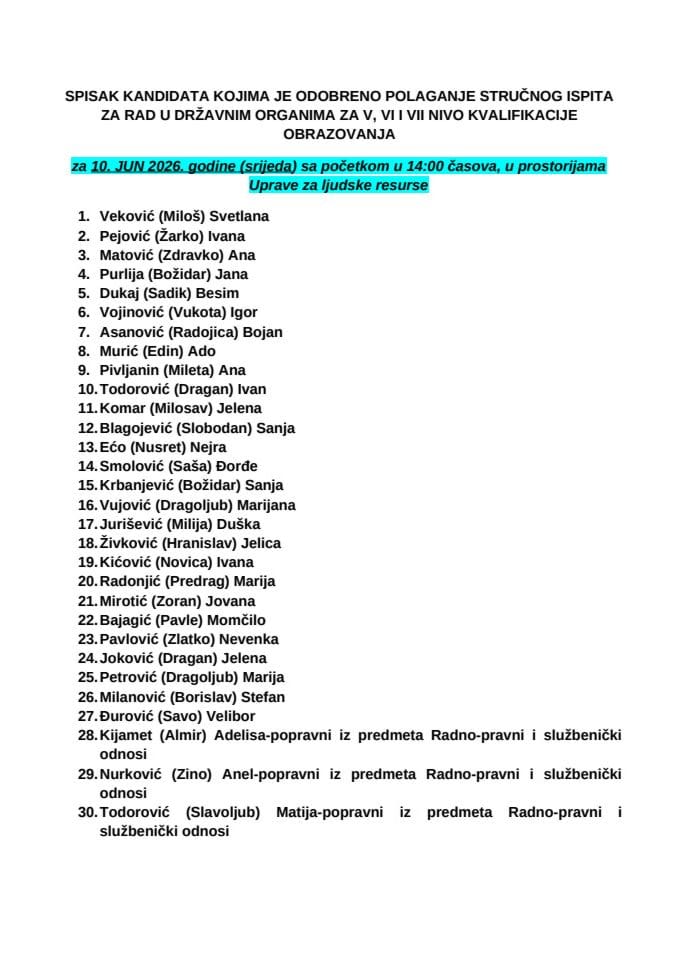 SPISAK KANDIDATA KOJIMA JE ODOBRENO POLAGANJE STRUČNOG ISPITA ZA RAD U DRŽAVNIM ORGANIMA ZA V, VI I VII NIVO KVALIFIKACIJE OBRAZOVANJA

za 10. JUN 2026. godine (srijeda) sa početkom u 14:00 časova, u prostorijama Uprave za ljudske resurse

1. Veković (Miloš) Svetlana
2. Pejović (Žarko) Ivana
3. Matović (Zdravko) Ana
4. Purlija (Božidar) Jana
5. Dukaj (Sadik) Besim
6. Vojinović (Vukota) Igor
7. Asanović (Radojica) Bojan
8. Murić (Edin) Ado
9. Pivljanin (Mileta) Ana
10. Todorović (Dragan) Ivan
11. Komar (Milosav) Jelena
12. Blagojević (Slobodan) Sanja
13. Ećo (Nusret) Nejra
14. Smolović (Saša) Đorđe
15. Krbanjević (Božidar) Sanja
16. Vujović (Dragoljub) Marijana
17. Jurišević (Milija) Duška
18. Živković (Hranislav) Jelica
19. Kićović (Novica) Ivana
20. Radonjić (Predrag) Marija
21. Mirotić (Zoran) Jovana
22. Bajagić (Pavle) Momčilo
23. Pavlović (Zlatko) Nevenka
24. Joković (Dragan) Jelena
25. Petrović (Dragoljub) Marija
26. Milanović (Borislav) Stefan
27. Đurović (Savo) Velibor
28. Kijamet (Almir) Adelisa-popravni iz predmeta Radno-pravni i službenički odnosi
29. Nurković (Zino) Anel-popravni iz predmeta Radno-pravni i službenički odnosi
30. Todorović (Slavoljub) Matija-popravni iz predmeta Radno-pravni i službenički odnosi